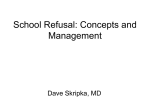 School Refusal: Concepts and Management

Dave Skripka, MD